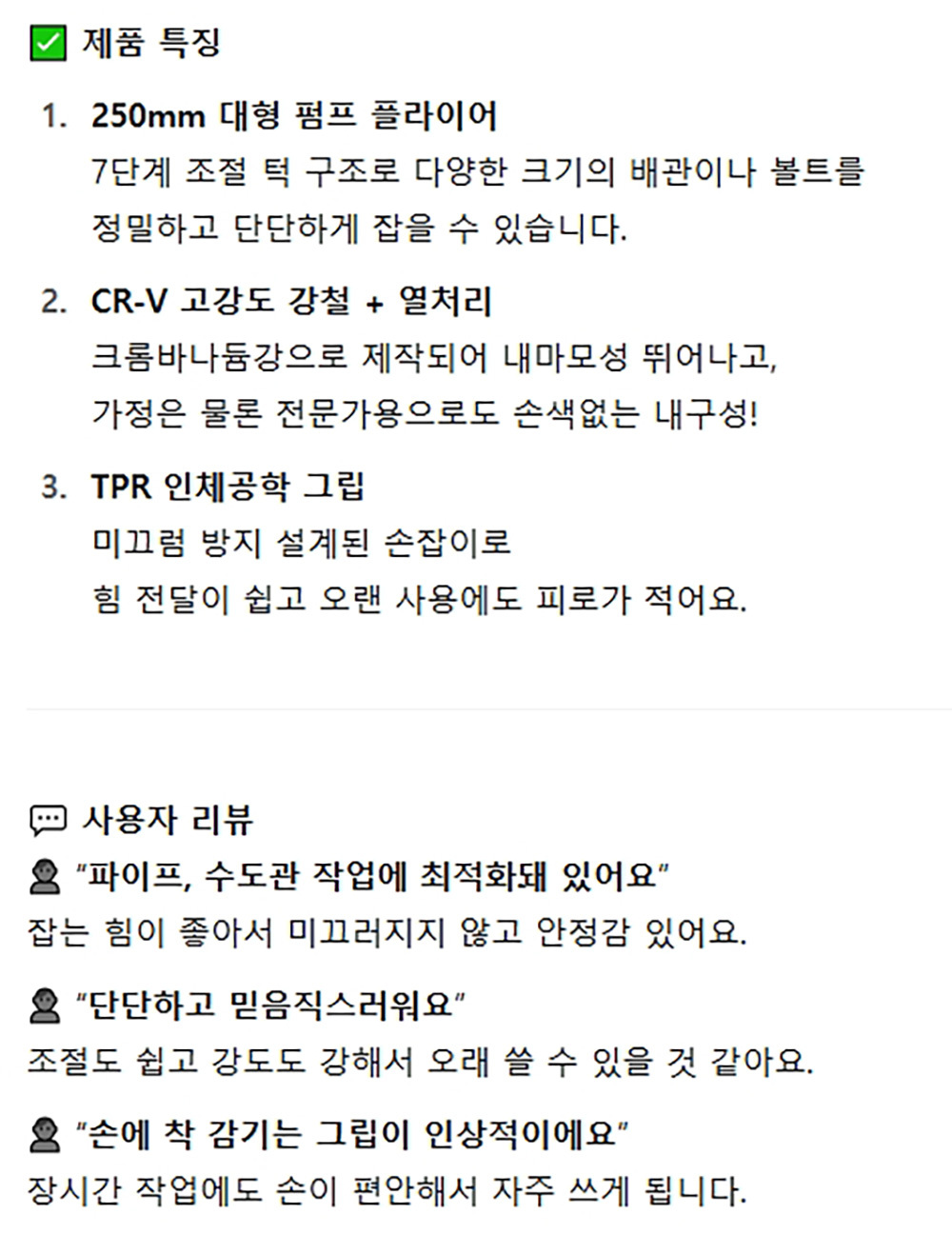 ☑ 제품 특징

1. 250mm 대형 펌프 플라이어
7단계 조절 턱 구조로 다양한 크기의 배관이나 볼트를 정밀하고 단단하게 잡을 수 있습니다.

2. CR-V 고강도 강철 + 열처리
크롬바나듐강으로 제작되어 내마모성 뛰어나고, 가정은 물론 전문가용으로도 손색없는 내구성!

3. TPR 인체공학 그립
미끄럼 방지 설계된 손잡이로
힘 전달이 쉽고 오랜 사용에도 피로가 적어요.

사용자 리뷰
"파이프, 수도관 작업에 최적화돼 있어요"
잡는 힘이 좋아서 미끄러지지 않고 안정감 있어요.

"단단하고 믿음직스러워요"
조절도 쉽고 강도도 강해서 오래 쓸 수 있을 것 같아요.

"손에 착 감기는 그립이 인상적이에요"
장시간 작업에도 손이 편안해서 자주 쓰게 됩니다.